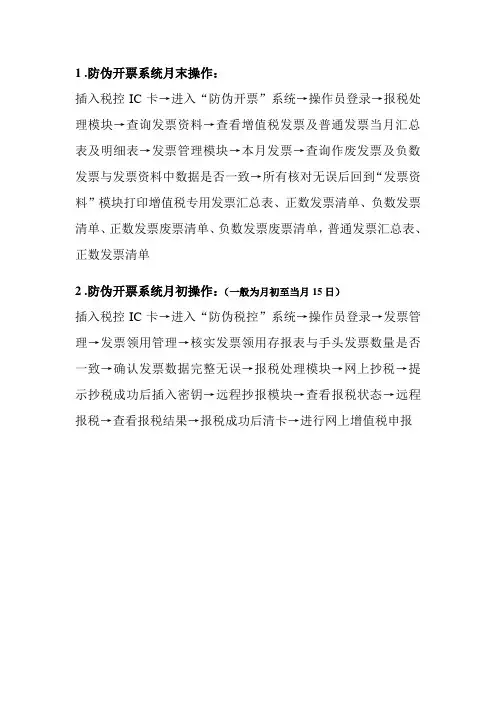 1 .防伪开票系统月末操作：

插入税控 IC 卡→进入“防伪开票”系统→操作员登录→报税处理模块→查询发票资料→查看增值税发票及普通发票当月汇总表及明细表→发票管理模块→本月发票→查询作废发票及负数发票与发票资料中数据是否一致→所有核对无误后回到“发票资料”模块打印增值税专用发票汇总表、正数发票清单、负数发票清单、正数发票废票清单、负数发票废票清单，普通发票汇总表、正数发票清单

2 .防伪开票系统月初操作：（一般为月初至当月 15 日）

插入税控 IC 卡→进入“防伪税控”系统→操作员登录→发票管理→发票领用管理→核实发票领用存报表与手头发票数量是否一致→确认发票数据完整无误→报税处理模块→网上抄税→提示抄税成功后插入密钥→远程抄报模块→查看报税状态→远程报税→查看报税结果→报税成功后清卡→进行网上增值税申报